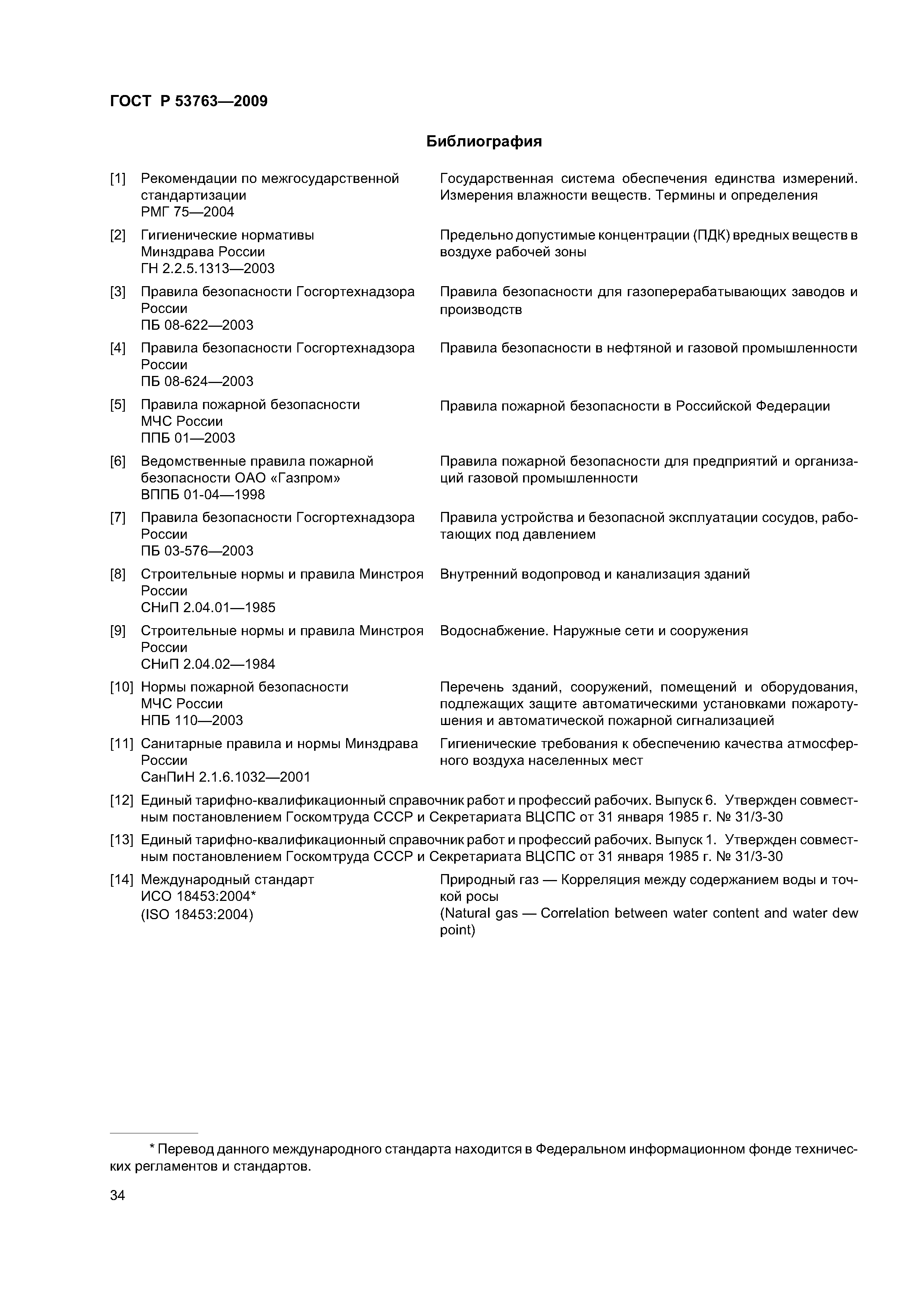 ГОСТ Р 53763—2009

Библиография

[1] Рекомендации по межгосударственной стандартизации
РМГ 75—2004
Государственная система обеспечения единства измерений. Измерения влажности веществ. Термины и определения

[2] Гигиенические нормативы Минздрава России
ГН 2.2.5.1313—2003
Предельно допустимые концентрации (ПДК) вредных веществ в воздухе рабочей зоны

[3] Правила безопасности Госгортехнадзора России
ПБ 08-622—2003
Правила безопасности для газоперерабатывающих заводов и производств

[4] Правила безопасности Госгортехнадзора России
ПБ 08-624—2003
Правила безопасности в нефтяной и газовой промышленности

[5] Правила пожарной безопасности МЧС России
ППБ 01—2003
Правила пожарной безопасности в Российской Федерации

[6] Ведомственные правила пожарной безопасности ОАО «Газпром»
ВППБ 01-04—1998
Правила пожарной безопасности для предприятий и организаций газовой промышленности

[7] Правила безопасности Госгортехнадзора России
ПБ 03-576—2003
Правила устройства и безопасной эксплуатации сосудов, работающих под давлением

[8] Строительные нормы и правила Минстроя России
СНиП 2.04.01—1985
Внутренний водопровод и канализация зданий

[9] Строительные нормы и правила Минстроя России
СНиП 2.04.02—1984
Водоснабжение. Наружные сети и сооружения

[10] Нормы пожарной безопасности МЧС России
НПБ 110—2003
Перечень зданий, сооружений, помещений и оборудования, подлежащих защите автоматическими установками пожаротушения и автоматической пожарной сигнализацией

[11] Санитарные правила и нормы Минздрава России
СанПиН 2.1.6.1032—2001
Гигиенические требования к обеспечению качества атмосферного воздуха населенных мест

[12] Единый тарифно-квалификационный справочник работ и профессий рабочих. Выпуск 6. Утвержден совместным постановлением Госкомтруда СССР и Секретариата ВЦСПС от 31 января 1985 г. № 31/3-30

[13] Единый тарифно-квалификационный справочник работ и профессий рабочих. Выпуск 1. Утвержден совместным постановлением Госкомтруда СССР и Секретариата ВЦСПС от 31 января 1985 г. № 31/3-30

[14] Международный стандарт
ИСО 18453:2004*
(ISO 18453:2004)
Природный газ — Корреляция между содержанием воды и точкой росы
(Natural gas — Correlation between water content and water dew point)

* Перевод данного международного стандарта находится в Федеральном информационном фонде технических регламентов и стандартов.

34